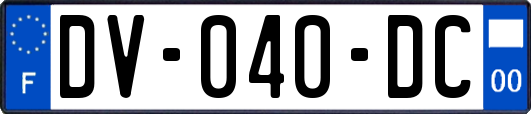 F
DV-040-DC
00